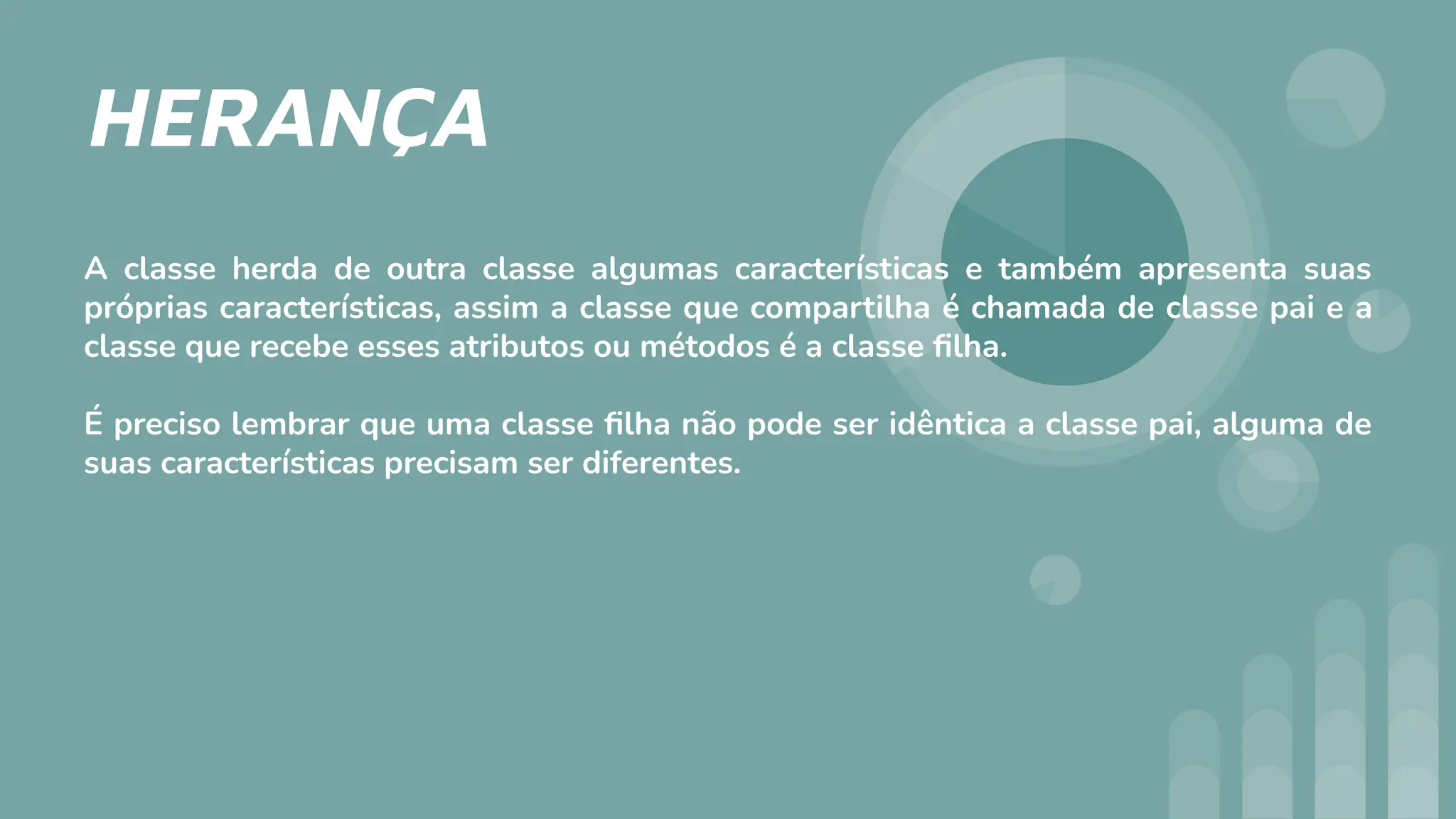 HERANÇA

A classe herda de outra classe algumas características e também apresenta suas próprias características, assim a classe que compartilha é chamada de classe pai e a classe que recebe esses atributos ou métodos é a classe filha.

É preciso lembrar que uma classe filha não pode ser idêntica a classe pai, alguma de suas características precisam ser diferentes.